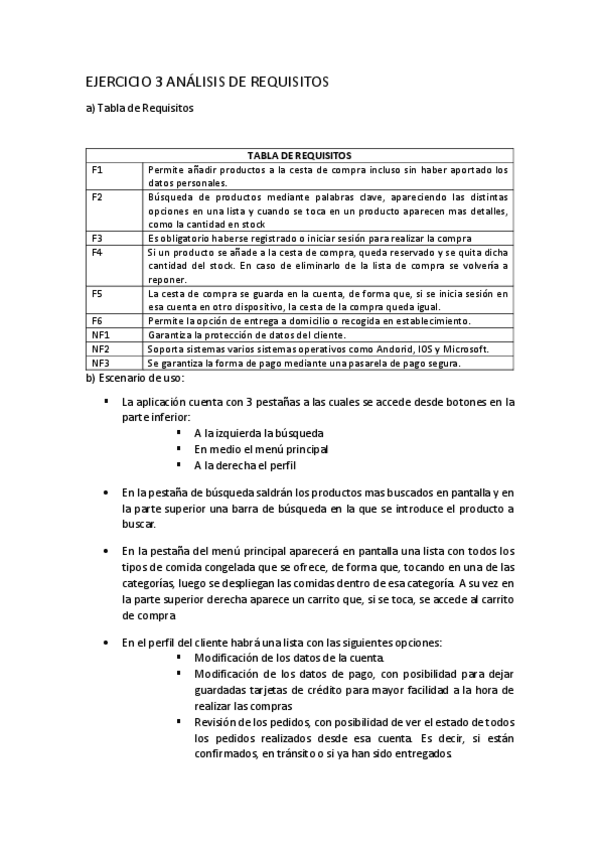 EJERCICIO 3 ANÁLISIS DE REQUISITOS

a) Tabla de Requisitos

| TABLA DE REQUISITOS | |
|---|---|
| F1 | Permite añadir productos a la cesta de compra incluso sin haber aportado los datos personales. |
| F2 | Búsqueda de productos mediante palabras clave, apareciendo las distintas opciones en una lista y cuando se toca en un producto aparecen mas detalles, como la cantidad en stock |
| F3 | Es obligatorio haberse registrado o iniciar sesión para realizar la compra |
| F4 | Si un producto se añade a la cesta de compra, queda reservado y se quita dicha cantidad del stock. En caso de eliminarlo de la lista de compra se volvería a reponer. |
| F5 | La cesta de compra se guarda en la cuenta, de forma que, si se inicia sesión en esa cuenta en otro dispositivo, la cesta de la compra queda igual. |
| F6 | Permite la opción de entrega a domicilio o recogida en establecimiento. |
| NF1 | Garantiza la protección de datos del cliente. |
| NF2 | Soporta sistemas varios sistemas operativos como Andorid, IOS y Microsoft. |
| NF3 | Se garantiza la forma de pago mediante una pasarela de pago segura. |

b) Escenario de uso:

▪ La aplicación cuenta con 3 pestañas a las cuales se accede desde botones en la parte inferior:
▪ A la izquierda la búsqueda
▪ En medio el menú principal
▪ A la derecha el perfil

• En la pestaña de búsqueda saldrán los productos mas buscados en pantalla y en la parte superior una barra de búsqueda en la que se introduce el producto a buscar.

• En la pestaña del menú principal aparecerá en pantalla una lista con todos los tipos de comida congelada que se ofrece, de forma que, tocando en una de las categorías, luego se despliegan las comidas dentro de esa categoría. A su vez en la parte superior derecha aparece un carrito que, si se toca, se accede al carrito de compra

• En el perfil del cliente habrá una lista con las siguientes opciones:
▪ Modificación de los datos de la cuenta.
▪ Modificación de los datos de pago, con posibilidad para dejar guardadas tarjetas de crédito para mayor facilidad a la hora de realizar las compras
▪ Revisión de los pedidos, con posibilidad de ver el estado de todos los pedidos realizados desde esa cuenta. Es decir, si están confirmados, en tránsito o si ya han sido entregados.